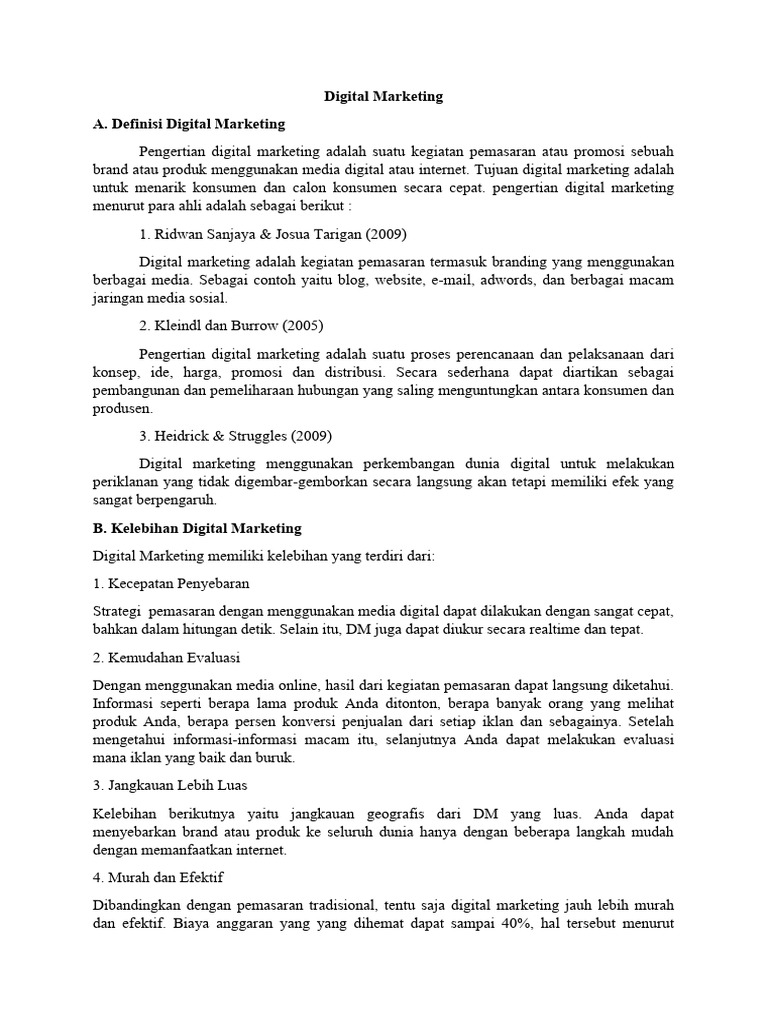 Digital Marketing

A. Definisi Digital Marketing

Pengertian digital marketing adalah suatu kegiatan pemasaran atau promosi sebuah brand atau produk menggunakan media digital atau internet. Tujuan digital marketing adalah untuk menarik konsumen dan calon konsumen secara cepat. pengertian digital marketing menurut para ahli adalah sebagai berikut :

1. Ridwan Sanjaya & Josua Tarigan (2009)

Digital marketing adalah kegiatan pemasaran termasuk branding yang menggunakan berbagai media. Sebagai contoh yaitu blog, website, e-mail, adwords, dan berbagai macam jaringan media sosial.

2. Kleindl dan Burrow (2005)

Pengertian digital marketing adalah suatu proses perencanaan dan pelaksanaan dari konsep, ide, harga, promosi dan distribusi. Secara sederhana dapat diartikan sebagai pembangunan dan pemeliharaan hubungan yang saling menguntungkan antara konsumen dan produsen.

3. Heidrick & Struggles (2009)

Digital marketing menggunakan perkembangan dunia digital untuk melakukan periklanan yang tidak digembar-gemborkan secara langsung akan tetapi memiliki efek yang sangat berpengaruh.

B. Kelebihan Digital Marketing

Digital Marketing memiliki kelebihan yang terdiri dari:

1. Kecepatan Penyebaran

Strategi pemasaran dengan menggunakan media digital dapat dilakukan dengan sangat cepat, bahkan dalam hitungan detik. Selain itu, DM juga dapat diukur secara realtime dan tepat.

2. Kemudahan Evaluasi

Dengan menggunakan media online, hasil dari kegiatan pemasaran dapat langsung diketahui. Informasi seperti berapa lama produk Anda ditonton, berapa banyak orang yang melihat produk Anda, berapa persen konversi penjualan dari setiap iklan dan sebagainya. Setelah mengetahui informasi-informasi macam itu, selanjutnya Anda dapat melakukan evaluasi mana iklan yang baik dan buruk.

3. Jangkauan Lebih Luas

Kelebihan berikutnya yaitu jangkauan geografis dari DM yang luas. Anda dapat menyebarkan brand atau produk ke seluruh dunia hanya dengan beberapa langkah mudah dengan memanfaatkan internet.

4. Murah dan Efektif

Dibandingkan dengan pemasaran tradisional, tentu saja digital marketing jauh lebih murah dan efektif. Biaya anggaran yang yang dihemat dapat sampai 40%, hal tersebut menurut